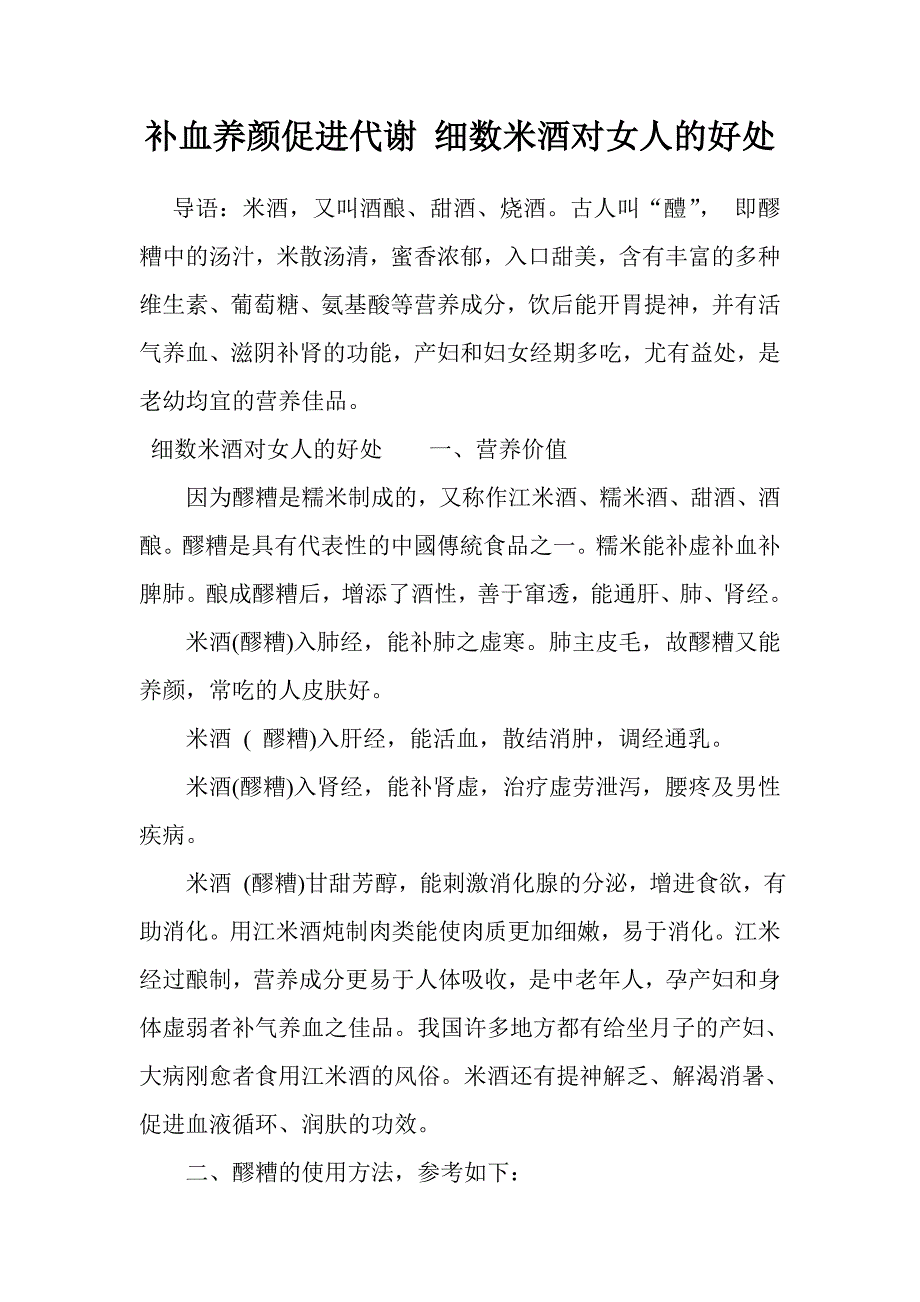 补血养颜促进代谢 细数米酒对女人的好处

导语：米酒，又叫酒酿、甜酒、烧酒。古人叫“醴”， 即醪糟中的汤汁，米散汤清，蜜香浓郁，入口甜美，含有丰富的多种维生素、葡萄糖、氨基酸等营养成分，饮后能开胃提神，并有活气养血、滋阴补肾的功能，产妇和妇女经期多吃，尤有益处，是老幼均宜的营养佳品。

细数米酒对女人的好处 一、营养价值

因为醪糟是糯米制成的，又称作江米酒、糯米酒、甜酒、酒酿。醪糟是具有代表性的中國傳統食品之一。糯米能补虚补血补脾肺。酿成醪糟后，增添了酒性，善于窜透，能通肝、肺、肾经。

米酒(醪糟)入肺经，能补肺之虚寒。肺主皮毛，故醪糟又能养颜，常吃的人皮肤好。

米酒 ( 醪糟)入肝经，能活血，散结消肿，调经通乳。

米酒(醪糟)入肾经，能补肾虚，治疗虚劳泄泻，腰疼及男性疾病。

米酒 (醪糟)甘甜芳醇，能刺激消化腺的分泌，增进食欲，有助消化。用江米酒炖制肉类能使肉质更加细嫩，易于消化。江米经过酿制，营养成分更易于人体吸收，是中老年人，孕产妇和身体虚弱者补气养血之佳品。我国许多地方都有给坐月子的产妇、大病刚愈者食用江米酒的风俗。米酒还有提神解乏、解渴消暑、促进血液循环、润肤的功效。

二、醪糟的使用方法，参考如下：